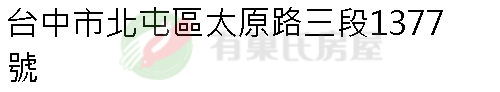 台中市北屯區太原路三段1377號

有巢氏房屋